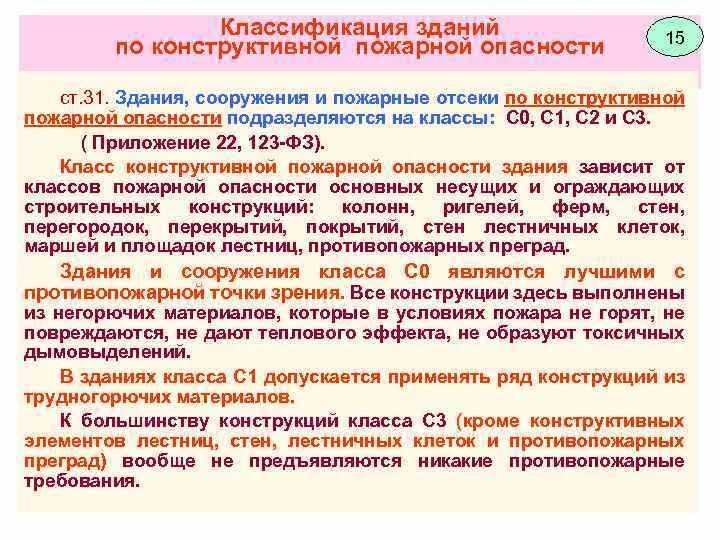 Классификация зданий по конструктивной пожарной опасности

15

ст.31. Здания, сооружения и пожарные отсеки по конструктивной пожарной опасности подразделяются на классы: С0, С1, С2 и С3.

( Приложение 22, 123-ФЗ).

Класс конструктивной пожарной опасности здания зависит от классов пожарной опасности основных несущих и ограждающих строительных конструкций: колонн, ригелей, ферм, стен, перегородок, перекрытий, покрытий, стен лестничных клеток, маршей и площадок лестниц, противопожарных преград.

Здания и сооружения класса С0 являются лучшими с противопожарной точки зрения. Все конструкции здесь выполнены из негорючих материалов, которые в условиях пожара не горят, не повреждаются, не дают теплового эффекта, не образуют токсичных дымовыделений.

В зданиях класса С1 допускается применять ряд конструкций из трудногорючих материалов.

К большинству конструкций класса С3 (кроме конструктивных элементов лестниц, стен, лестничных клеток и противопожарных преград) вообще не предъявляются никакие противопожарные требования.